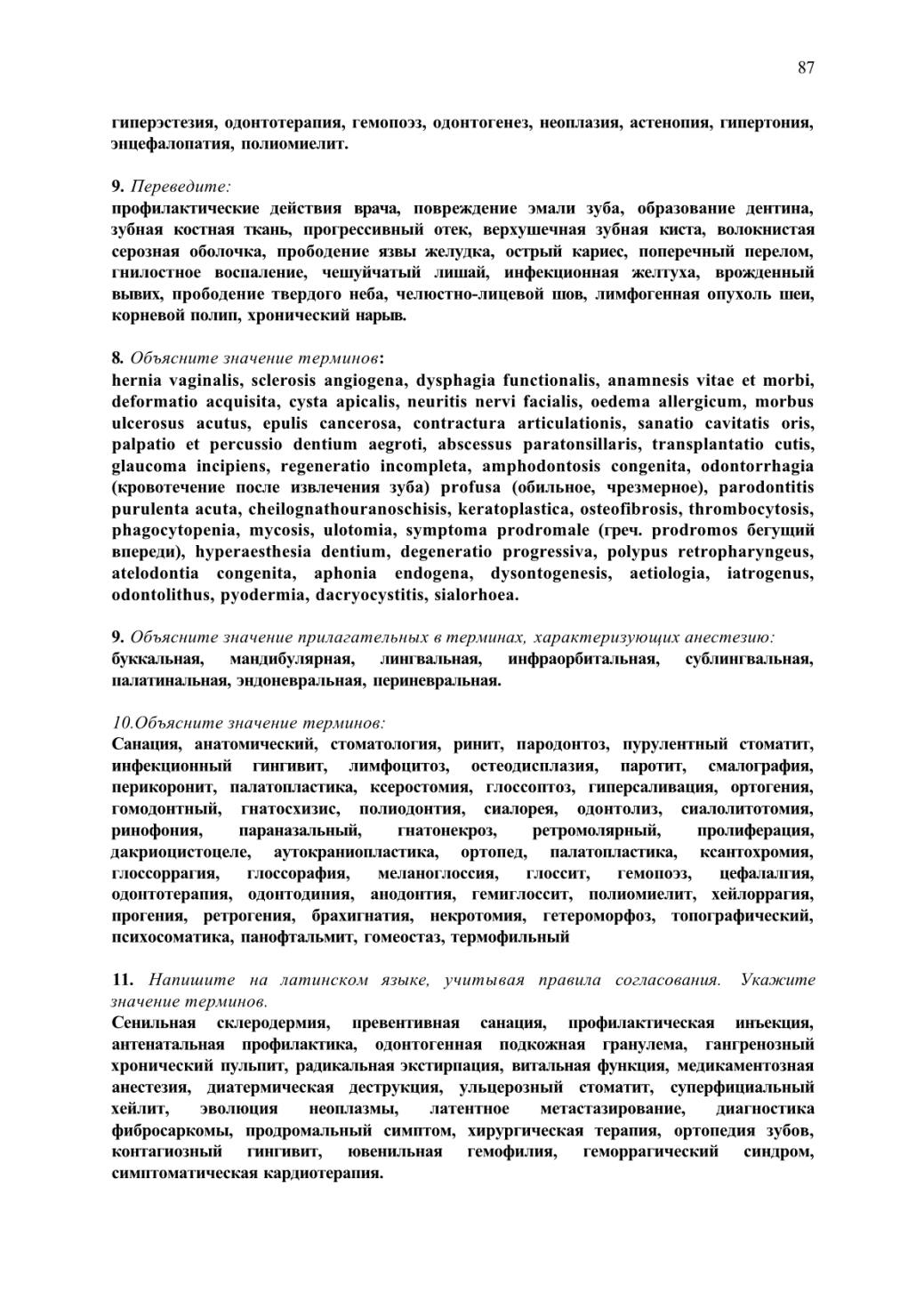 87

гиперэстезия, одонтотерапия, гемопоэз, одонтогенез, неоплазия, астенопия, гипертония, энцефалопатия, полиомиелит.

9. Переведите:
профилактические действия врача, повреждение эмали зуба, образование дентина, зубная костная ткань, прогрессивный отек, верхушечная зубная киста, волокнистая серозная оболочка, прободение язвы желудка, острый кариес, поперечный перелом, гнилостное воспаление, чешуйчатый лишай, инфекционная желтуха, врожденный вывих, прободение твердого неба, челюстно-лицевой шов, лимфогенная опухоль шеи, корневой полип, хронический нарыв.

8. Объясните значение терминов:
hernia vaginalis, sclerosis angiogena, dysphagia functionalis, anamnesis vitae et morbi, deformatio acquisita, cysta apicalis, neuritis nervi facialis, oedema allergicum, morbus ulcerosus acutus, epulis cancerosa, contractura articulationis, sanatio cavitatis oris, palpatio et percussio dentium aegroti, abscessus paratonsillaris, transplantatio cutis, glaucoma incipiens, regeneratio incompleta, amphodontosis congenita, odontorrhagia (кровотечение после извлечения зуба) profusa (обильное, чрезмерное), parodontitis purulenta acuta, cheilognathouranoschisis, keratoplastica, osteofibrosis, thrombocytosis, phagocytopenia, mycosis, ulotomia, symptoma prodromale (греч. prodromos бегущий впереди), hyperaesthesia dentium, degeneratio progressiva, polypus retropharyngeus, atelodontia congenita, aphonia endogena, dysontogenesis, aetiologia, iatrogenus, odontolithus, pyodermia, dacryocystitis, sialorhoea.

9. Объясните значение прилагательных в терминах, характеризующих анестезию:
буккальная, мандибулярная, лингвальная, инфраорбитальная, сублингвальная, палатинальная, эндоневральная, периневральная.

10.Объясните значение терминов:
Санация, анатомический, стоматология, ринит, пародонтоз, пурулентный стоматит, инфекционный гингивит, лимфоцитоз, остеодисплазия, паротит, смалография, перикоронит, палатопластика, ксеростомия, глоссоптоз, гиперсаливация, ортогения, гомодонтный, гнатосхизис, полиодонтия, сиалорея, одонтолиз, сиалолитотомия, ринофония, параназальный, гнатонекроз, ретромолярный, пролиферация, дакриоцистоцеле, аутокраниопластика, ортопед, палатопластика, ксантохромия, глоссоррагия, глоссорафия, меланоглоссия, глоссит, гемопоэз, цефалалгия, одонтотерапия, одонтодиния, анодонтия, гемиглоссит, полиомиелит, хейлоррагия, прогения, ретрогения, брахигнатия, некротомия, гетероморфоз, топографический, психосоматика, панофтальмит, гомеостаз, термофильный

11. Напишите на латинском языке, учитывая правила согласования. Укажите значение терминов.
Сенильная склеродермия, превентивная санация, профилактическая инъекция, антенатальная профилактика, одонтогенная подкожная гранулема, гангренозный хронический пульпит, радикальная экстирпация, витальная функция, медикаментозная анестезия, диатермическая деструкция, ульцерозный стоматит, суперфициальный хейлит, эволюция неоплазмы, латентное метастазирование, диагностика фибросаркомы, продромальный симптом, хирургическая терапия, ортопедия зубов, контагиозный гингивит, ювенильная гемофилия, геморрагический синдром, симптоматическая кардиотерапия.